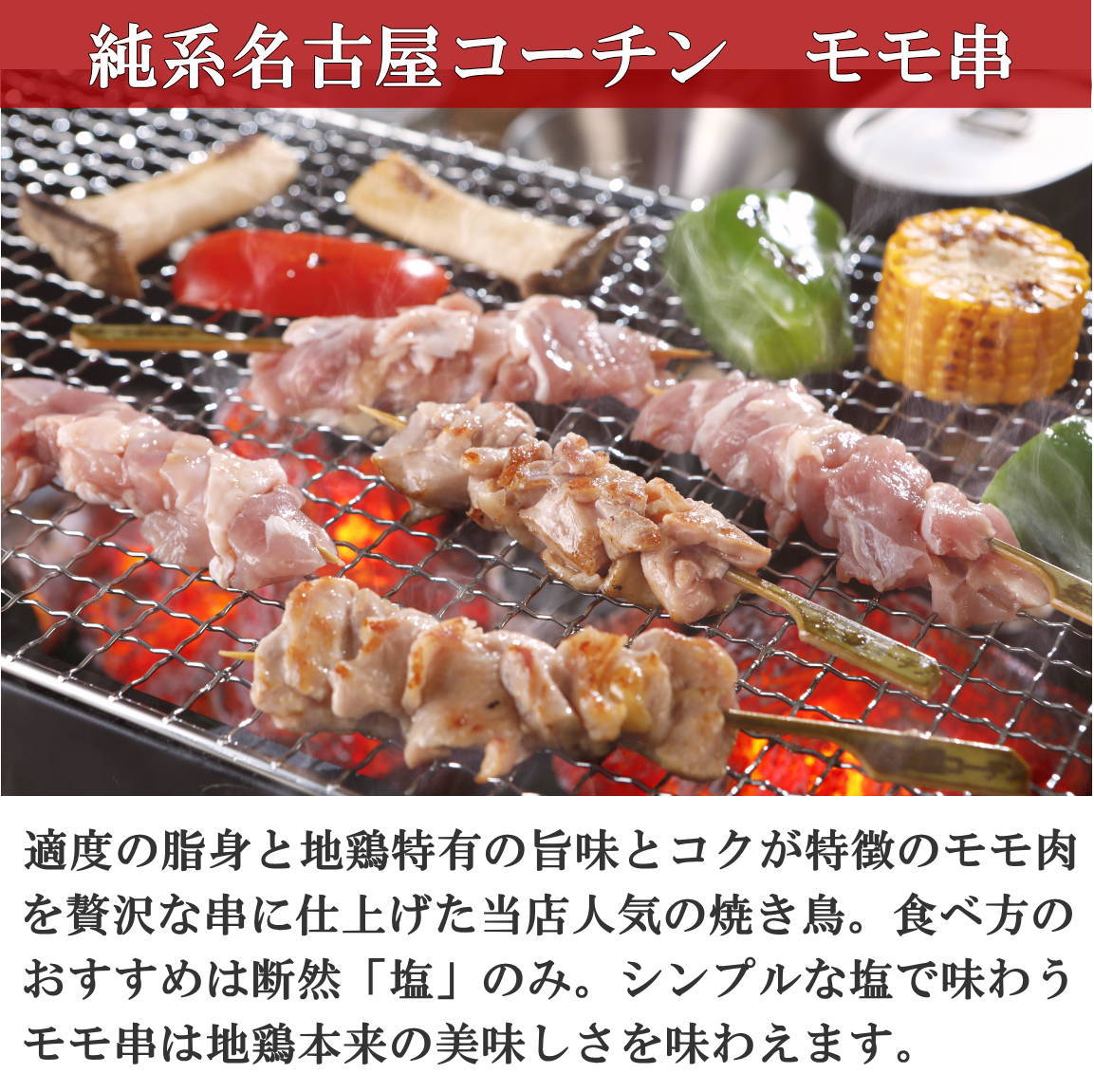 純系名古屋コーチン　モモ串

適度の脂身と地鶏特有の旨味とコクが特徴のモモ肉を贅沢な串に仕上げた当店人気の焼き鳥。食べ方のおすすめは断然「塩」のみ。シンプルな塩で味わうモモ串は地鶏本来の美味しさを味わえます。